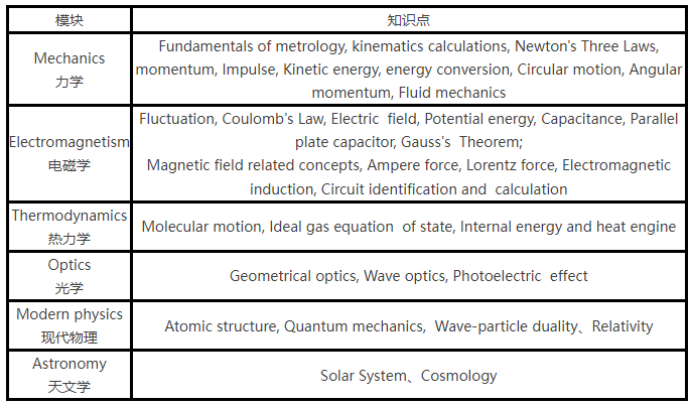 | 模块 | 知识点 |
|---|---|
| Mechanics 力学 | Fundamentals of metrology, kinematics calculations, Newton's Three Laws, momentum, Impulse, Kinetic energy, energy conversion, Circular motion, Angular momentum, Fluid mechanics |
| Electromagnetism 电磁学 | Fluctuation, Coulomb's Law, Electric field, Potential energy, Capacitance, Parallel plate capacitor, Gauss's Theorem; Magnetic field related concepts, Ampere force, Lorentz force, Electromagnetic induction, Circuit identification and calculation |
| Thermodynamics 热力学 | Molecular motion, Ideal gas equation of state, Internal energy and heat engine |
| Optics 光学 | Geometrical optics, Wave optics, Photoelectric effect |
| Modern physics 现代物理 | Atomic structure, Quantum mechanics, Wave-particle duality、Relativity |
| Astronomy 天文学 | Solar System、Cosmology |